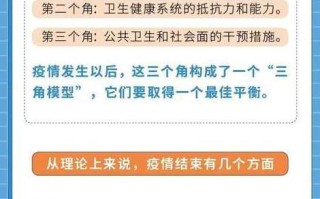 第二个角：卫生健康系统的抵抗力和能力。

第三个角：公共卫生和社会面的干预措施。

疫情发生以后，这三个角构成了一个“三角模型”，它们要取得一个最佳平衡。

从理论上来说，疫情结束有几个方面